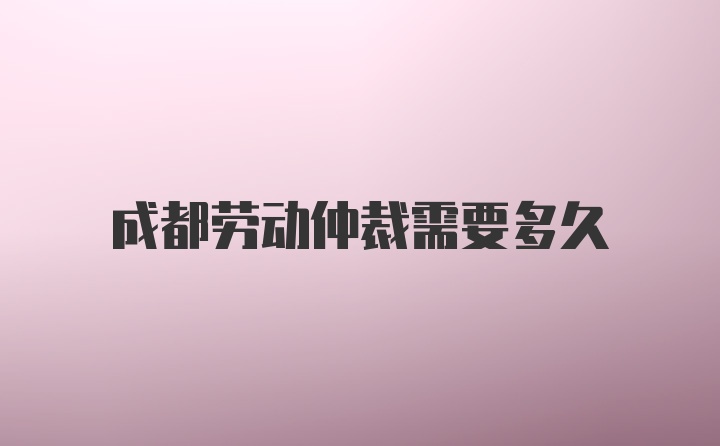 成都劳动仲裁需要多久